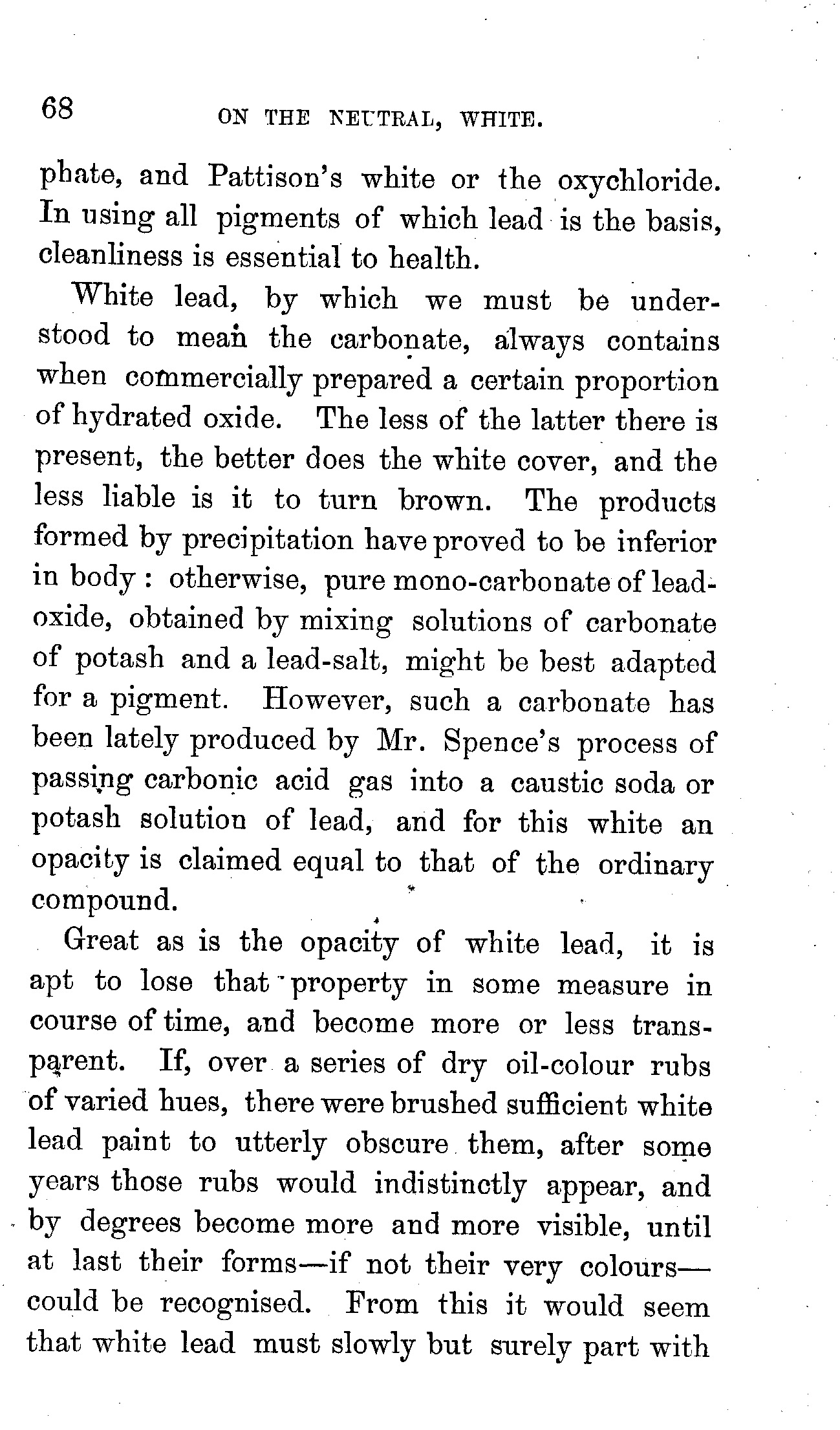 68 ON THE NEUTRAL, WHITE.

phate, and Pattison's white or the oxychloride. In using all pigments of which lead is the basis, cleanliness is essential to health.

White lead, by which we must be understood to mean the carbonate, always contains when commercially prepared a certain proportion of hydrated oxide. The less of the latter there is present, the better does the white cover, and the less liable is it to turn brown. The products formed by precipitation have proved to be inferior in body: otherwise, pure mono-carbonate of lead-oxide, obtained by mixing solutions of carbonate of potash and a lead-salt, might be best adapted for a pigment. However, such a carbonate has been lately produced by Mr. Spence's process of passing carbonic acid gas into a caustic soda or potash solution of lead, and for this white an opacity is claimed equal to that of the ordinary compound.

Great as is the opacity of white lead, it is apt to lose that property in some measure in course of time, and become more or less transparent. If, over a series of dry oil-colour rubs of varied hues, there were brushed sufficient white lead paint to utterly obscure them, after some years those rubs would indistinctly appear, and by degrees become more and more visible, until at last their forms—if not their very colours—could be recognised. From this it would seem that white lead must slowly but surely part with